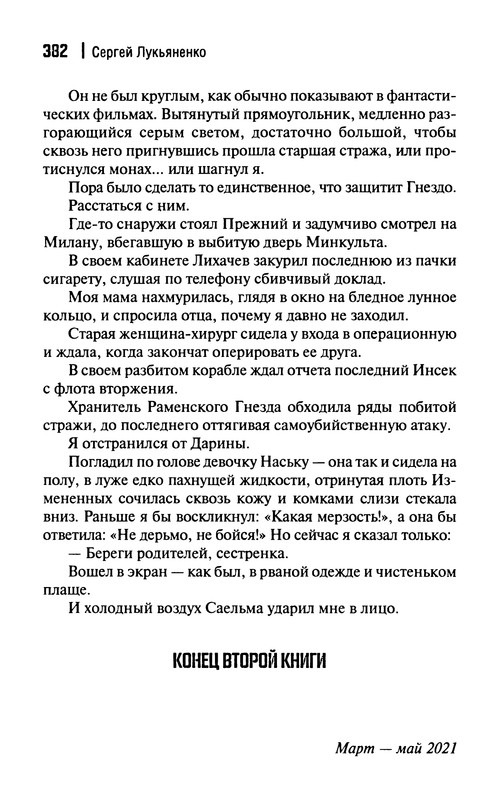 382 | Сергей Лукьяненко

Он не был круглым, как обычно показывают в фантастических фильмах. Вытянутый прямоугольник, медленно разгорающийся серым светом, достаточно большой, чтобы сквозь него пригнувшись прошла старшая стража, или протиснулся монах... или шагнул я.

Пора было сделать то единственное, что защитит Гнездо.

Расстаться с ним.

Где-то снаружи стоял Прежний и задумчиво смотрел на Милану, вбегавшую в выбитую дверь Минкульта.

В своем кабинете Лихачев закурил последнюю из пачки сигарету, слушая по телефону сбивчивый доклад.

Моя мама нахмурилась, глядя в окно на бледное лунное кольцо, и спросила отца, почему я давно не заходил.

Старая женщина-хирург сидела у входа в операционную и ждала, когда закончат оперировать ее друга.

В своем разбитом корабле ждал отчета последний Инсек с флота вторжения.

Хранитель Раменского Гнезда обходила ряды побитой стражи, до последнего оттягивая самоубийственную атаку.

Я отстранился от Дарины.

Погладил по голове девочку Наську — она так и сидела на полу, в луже едко пахнущей жидкости, отринутая плоть Измененных сочилась сквозь кожу и комками слизи стекала вниз. Раньше я бы воскликнул: «Какая мерзость!», а она бы ответила: «Не дерьмо, не бойся!» Но сейчас я сказал только:

— Береги родителей, сестренка.

Вошел в экран — как был, в рваной одежде и чистеньком плаще.

И холодный воздух Саельма ударил мне в лицо.

КОНЕЦ ВТОРОЙ КНИГИ

Март — май 2021